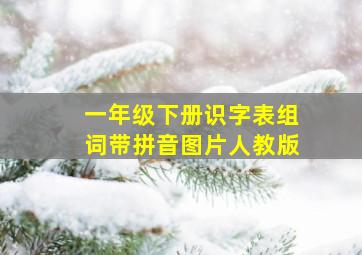 一年级下册识字表组词带拼音图片人教版